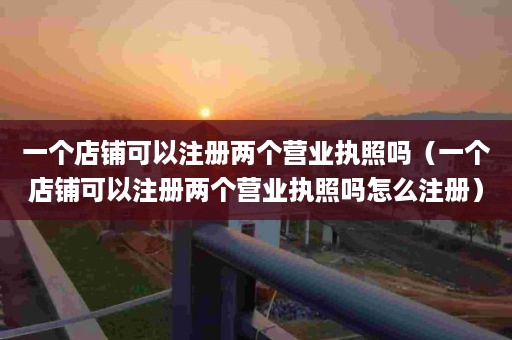 一个店铺可以注册两个营业执照吗（一个店铺可以注册两个营业执照吗怎么注册）